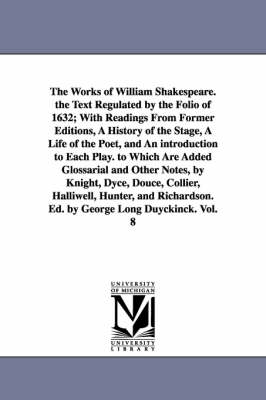 The Works of William Shakespeare. the Text Regulated by the Folio of 1632; With Readings From Former Editions, A History of the Stage, A Life of the Poet, and An introduction to Each Play. to Which Are Added Glossarial and Other Notes, by Knight, Dyce, Douce, Collier, Halliwell, Hunter, and Richardson. Ed. by George Long Duyckinck. Vol. 8

UNIVERSITY OF MICHIGAN
UNIVERSITY LIBRARY